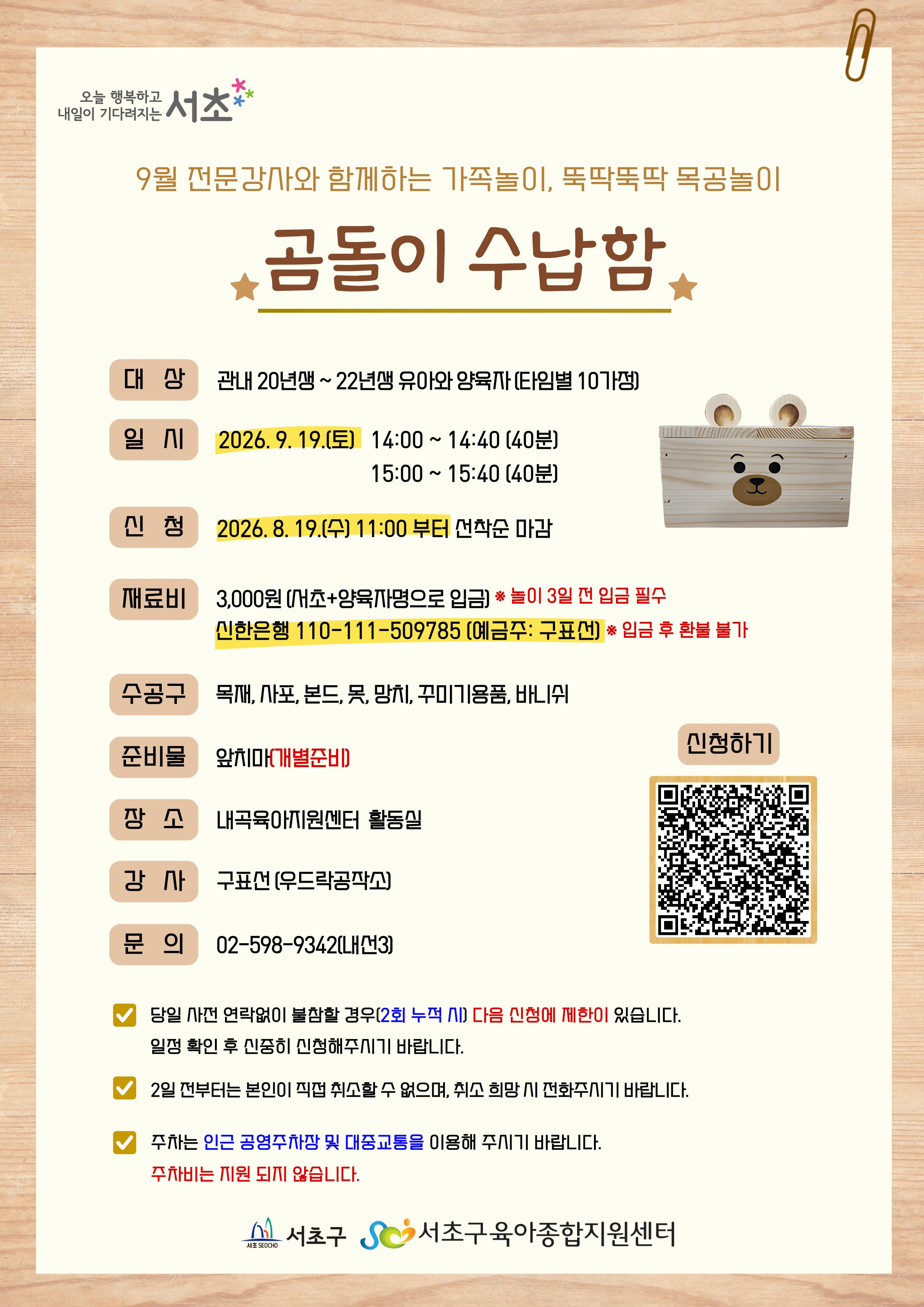 오늘 행복하고
내일이 기다려지는 서초

9월 전문강사와 함께하는 가족놀이, 뚝딱뚝딱 목공놀이

곰돌이 수납함

대 상 관내 20년생 ~ 22년생 유아와 양육자 (타임별 10가정)

일 시 2026. 9. 19.(토) 14:00 ~ 14:40 (40분)
15:00 ~ 15:40 (40분)

신 청 2026. 8. 19.(수) 11:00 부터 선착순 마감

재료비 3,000원 (서초+양육자명으로 입금) ※ 놀이 3일 전 입금 필수
신한은행 110-111-509785 (예금주: 구표선) ※ 입금 후 환불 불가

수공구 목재, 사포, 본드, 못, 망치, 꾸미기용품, 바니쉬

준비물 앞치마(개별준비)

장 소 내곡육아지원센터 활동실

강 사 구표선 (우드락공작소)

문 의 02-598-9342(내선3)

신청하기

☑ 당일 사전 연락없이 불참할 경우(2회 누적 시) 다음 신청에 제한이 있습니다.
일정 확인 후 신중히 신청해주시기 바랍니다.

☑ 2일 전부터는 본인이 직접 취소할 수 없으며, 취소 희망 시 전화주시기 바랍니다.

☑ 주차는 인근 공영주차장 및 대중교통을 이용해 주시기 바랍니다.
주차비는 지원 되지 않습니다.

서초 SEOCHO 서초구 서초구육아종합지원센터